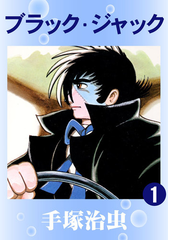 ブラック・ジャック

1

手塚治虫